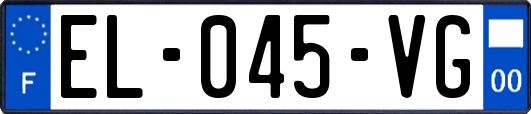 F
EL-045-VG
00